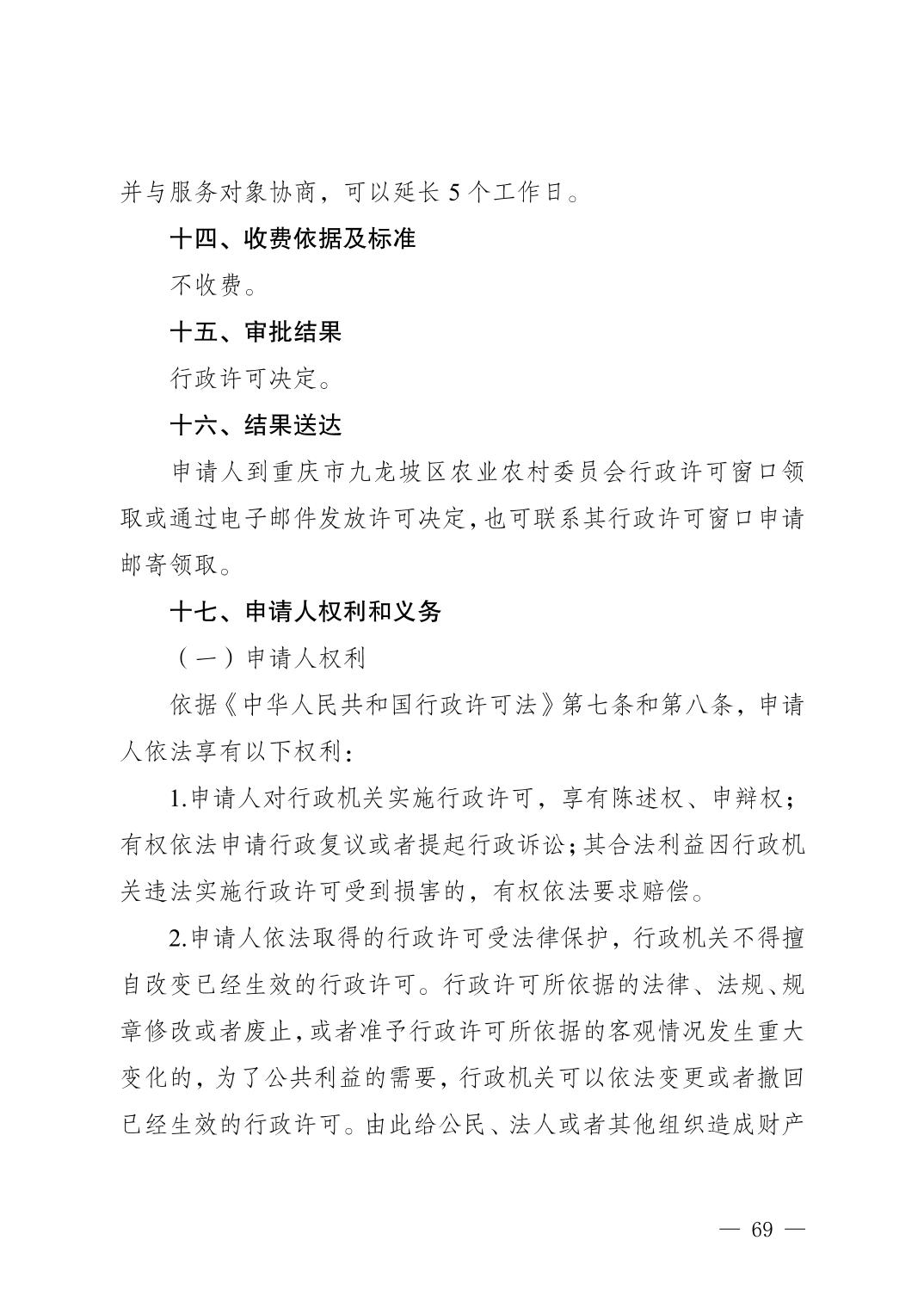 并与服务对象协商，可以延长 5 个工作日。

十四、收费依据及标准

不收费。

十五、审批结果

行政许可决定。

十六、结果送达

申请人到重庆市九龙坡区农业农村委员会行政许可窗口领取或通过电子邮件发放许可决定，也可联系其行政许可窗口申请邮寄领取。

十七、申请人权利和义务

（一）申请人权利

依据《中华人民共和国行政许可法》第七条和第八条，申请人依法享有以下权利：

1.申请人对行政机关实施行政许可，享有陈述权、申辩权；有权依法申请行政复议或者提起行政诉讼；其合法利益因行政机关违法实施行政许可受到损害的，有权依法要求赔偿。

2.申请人依法取得的行政许可受法律保护，行政机关不得擅自改变已经生效的行政许可。行政许可所依据的法律、法规、规章修改或者废止，或者准予行政许可所依据的客观情况发生重大变化的，为了公共利益的需要，行政机关可以依法变更或者撤回已经生效的行政许可。由此给公民、法人或者其他组织造成财产

— 69 —